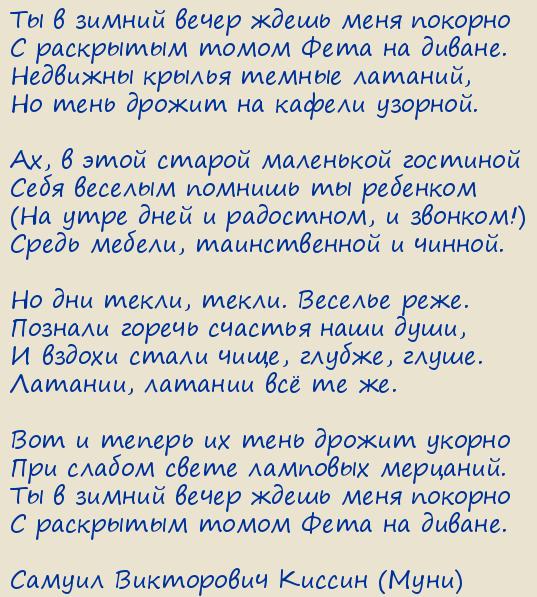 Ты в зимний вечер ждешь меня покорно
С раскрытым томом Фета на диване.
Недвижны крылья темные латаний,
Но тень дрожит на кафели узорной.

Ах, в этой старой маленькой гостиной
Себя веселым помнишь ты ребенком
(На утре дней и радостном, и звонком!)
Средь мебели, таинственной и чинной.

Но дни текли, текли. Веселье реже.
Познали горечь счастья наши души,
И вздохи стали чище, глубже, глуше.
Латании, латании всё те же.

Вот и теперь их тень дрожит укорно
При слабом свете ламповых мерцаний.
Ты в зимний вечер ждешь меня покорно
С раскрытым томом Фета на диване.

Самуил Викторович Киссин (Муни)